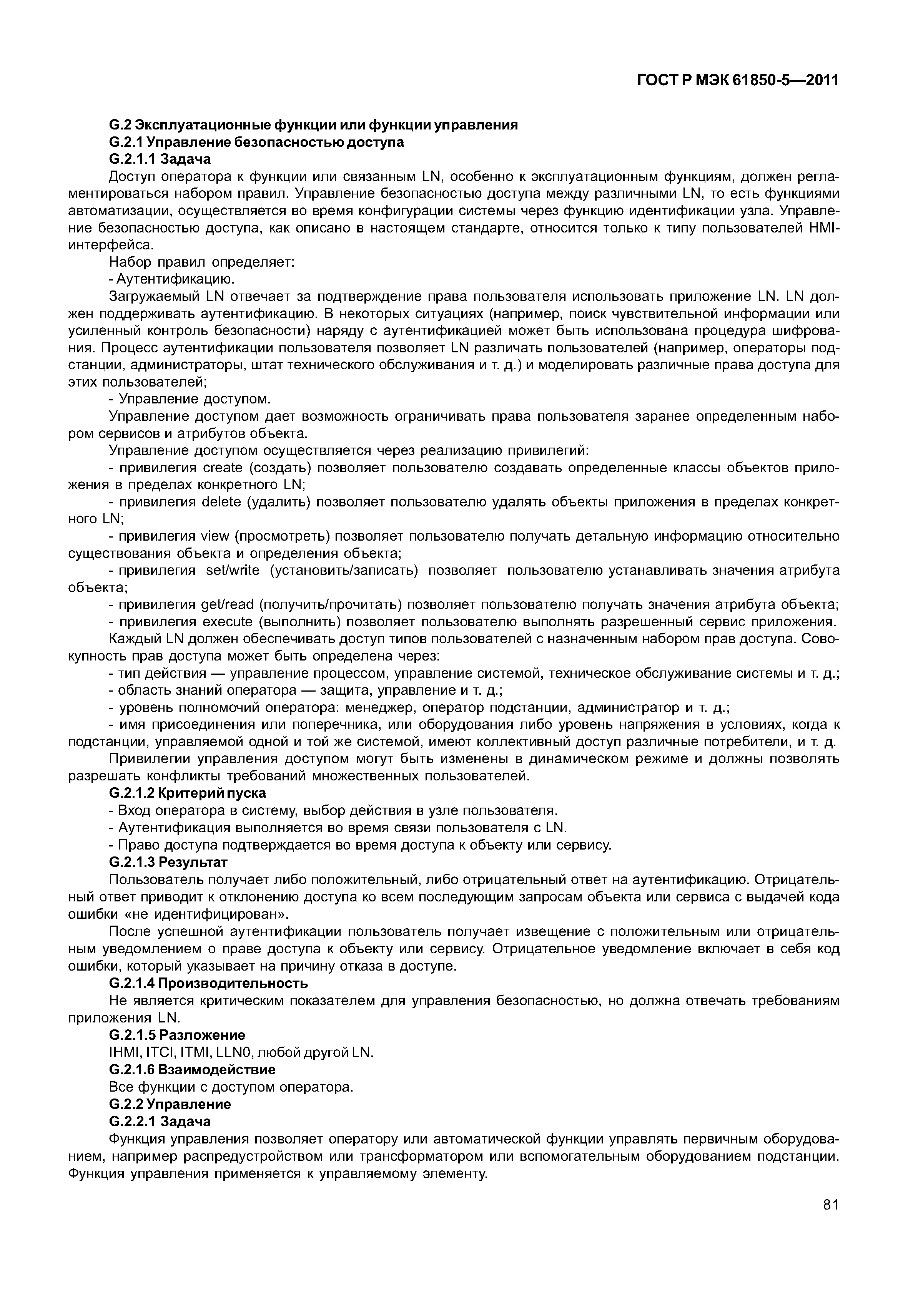 ГОСТ Р МЭК 61850-5—2011

G.2 Эксплуатационные функции или функции управления

G.2.1 Управление безопасностью доступа

G.2.1.1 Задача

Доступ оператора к функции или связанным LN, особенно к эксплуатационным функциям, должен регламентироваться набором правил. Управление безопасностью доступа между различными LN, то есть функциями автоматизации, осуществляется во время конфигурации системы через функцию идентификации узла. Управление безопасностью доступа, как описано в настоящем стандарте, относится только к типу пользователей HMI-интерфейса.

Набор правил определяет:

- Аутентификацию.

Загружаемый LN отвечает за подтверждение права пользователя использовать приложение LN. LN должен поддерживать аутентификацию. В некоторых ситуациях (например, поиск чувствительной информации или усиленный контроль безопасности) наряду с аутентификацией может быть использована процедура шифрования. Процесс аутентификации пользователя позволяет LN различать пользователей (например, операторы подстанции, администраторы, штат технического обслуживания и т. д.) и моделировать различные права доступа для этих пользователей;

- Управление доступом.

Управление доступом дает возможность ограничивать права пользователя заранее определенным набором сервисов и атрибутов объекта.

Управление доступом осуществляется через реализацию привилегий:

- привилегия create (создать) позволяет пользователю создавать определенные классы объектов приложения в пределах конкретного LN;

- привилегия delete (удалить) позволяет пользователю удалять объекты приложения в пределах конкретного LN;

- привилегия view (просмотреть) позволяет пользователю получать детальную информацию относительно существования объекта и определения объекта;

- привилегия set/write (установить/записать) позволяет пользователю устанавливать значения атрибута объекта;

- привилегия get/read (получить/прочитать) позволяет пользователю получать значения атрибута объекта;

- привилегия execute (выполнить) позволяет пользователю выполнять разрешенный сервис приложения.

Каждый LN должен обеспечивать доступ типов пользователей с назначенным набором прав доступа. Совокупность прав доступа может быть определена через:

- тип действия — управление процессом, управление системой, техническое обслуживание системы и т. д.;

- область знаний оператора — защита, управление и т. д.;

- уровень полномочий оператора: менеджер, оператор подстанции, администратор и т. д.;

- имя присоединения или поперечника, или оборудования либо уровень напряжения в условиях, когда к подстанции, управляемой одной и той же системой, имеют коллективный доступ различные потребители, и т. д.

Привилегии управления доступом могут быть изменены в динамическом режиме и должны позволять разрешать конфликты требований множественных пользователей.

G.2.1.2 Критерий пуска

- Вход оператора в систему, выбор действия в узле пользователя.

- Аутентификация выполняется во время связи пользователя с LN.

- Право доступа подтверждается во время доступа к объекту или сервису.

G.2.1.3 Результат

Пользователь получает либо положительный, либо отрицательный ответ на аутентификацию. Отрицательный ответ приводит к отклонению доступа ко всем последующим запросам объекта или сервиса с выдачей кода ошибки «не идентифицирован».

После успешной аутентификации пользователь получает извещение с положительным или отрицательным уведомлением о праве доступа к объекту или сервису. Отрицательное уведомление включает в себя код ошибки, который указывает на причину отказа в доступе.

G.2.1.4 Производительность

Не является критическим показателем для управления безопасностью, но должна отвечать требованиям приложения LN.

G.2.1.5 Разложение

IHMI, ITCI, ITMI, LLN0, любой другой LN.

G.2.1.6 Взаимодействие

Все функции с доступом оператора.

G.2.2 Управление

G.2.2.1 Задача

Функция управления позволяет оператору или автоматической функции управлять первичным оборудованием, например распредустройством или трансформатором или вспомогательным оборудованием подстанции. Функция управления применяется к управляемому элементу.

81